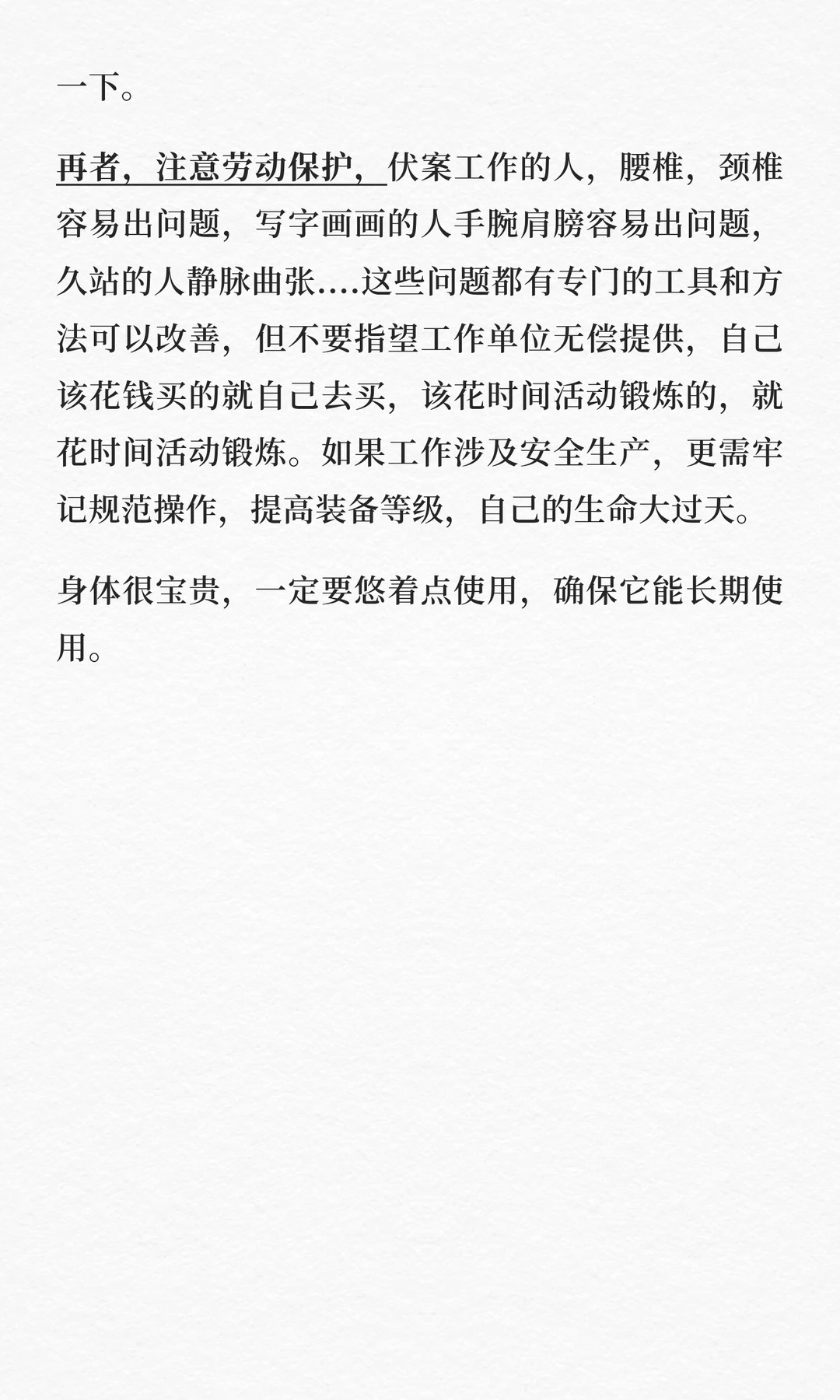 一下。

再者，注意劳动保护，伏案工作的人，腰椎，颈椎容易出问题，写字画画的人手腕肩膀容易出问题，久站的人静脉曲张....这些问题都有专门的工具和方法可以改善，但不要指望工作单位无偿提供，自己该花钱买的就自己去买，该花时间活动锻炼的，就花时间活动锻炼。如果工作涉及安全生产，更需牢记规范操作，提高装备等级，自己的生命大过天。

身体很宝贵，一定要悠着点使用，确保它能长期使用。